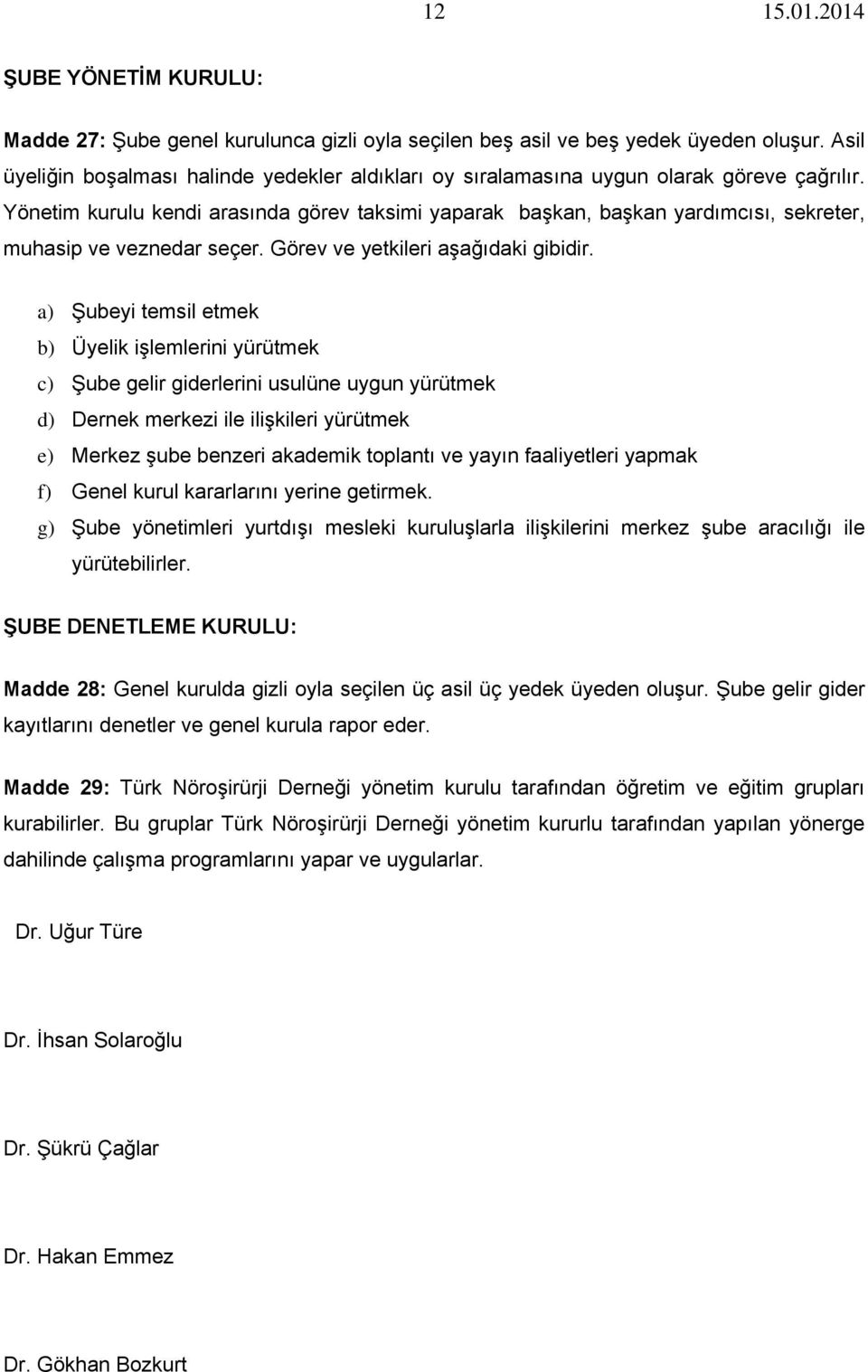 12 15.01.2014

ŞUBE YÖNETİM KURULU:

Madde 27: Şube genel kurulunca gizli oyla seçilen beş asil ve beş yedek üyeden oluşur. Asil üyeliğin boşalması halinde yedekler aldıkları oy sıralamasına uygun olarak göreve çağrılır. Yönetim kurulu kendi arasında görev taksimi yaparak başkan, başkan yardımcısı, sekreter, muhasip ve veznedar seçer. Görev ve yetkileri aşağıdaki gibidir.

a) Şubeyi temsil etmek
b) Üyelik işlemlerini yürütmek
c) Şube gelir giderlerini usulüne uygun yürütmek
d) Dernek merkezi ile ilişkileri yürütmek
e) Merkez şube benzeri akademik toplantı ve yayın faaliyetleri yapmak
f) Genel kurul kararlarını yerine getirmek.
g) Şube yönetimleri yurtdışı mesleki kuruluşlarla ilişkilerini merkez şube aracılığı ile yürütebilirler.

ŞUBE DENETLEME KURULU:

Madde 28: Genel kurulda gizli oyla seçilen üç asil üç yedek üyeden oluşur. Şube gelir gider kayıtlarını denetler ve genel kurula rapor eder.

Madde 29: Türk Nöroşirürji Derneği yönetim kurulu tarafından öğretim ve eğitim grupları kurabilirler. Bu gruplar Türk Nöroşirürji Derneği yönetim kururlu tarafından yapılan yönerge dahilinde çalışma programlarını yapar ve uygularlar.

Dr. Uğur Türe

Dr. İhsan Solaroğlu

Dr. Şükrü Çağlar

Dr. Hakan Emmez

Dr. Gökhan Bozkurt